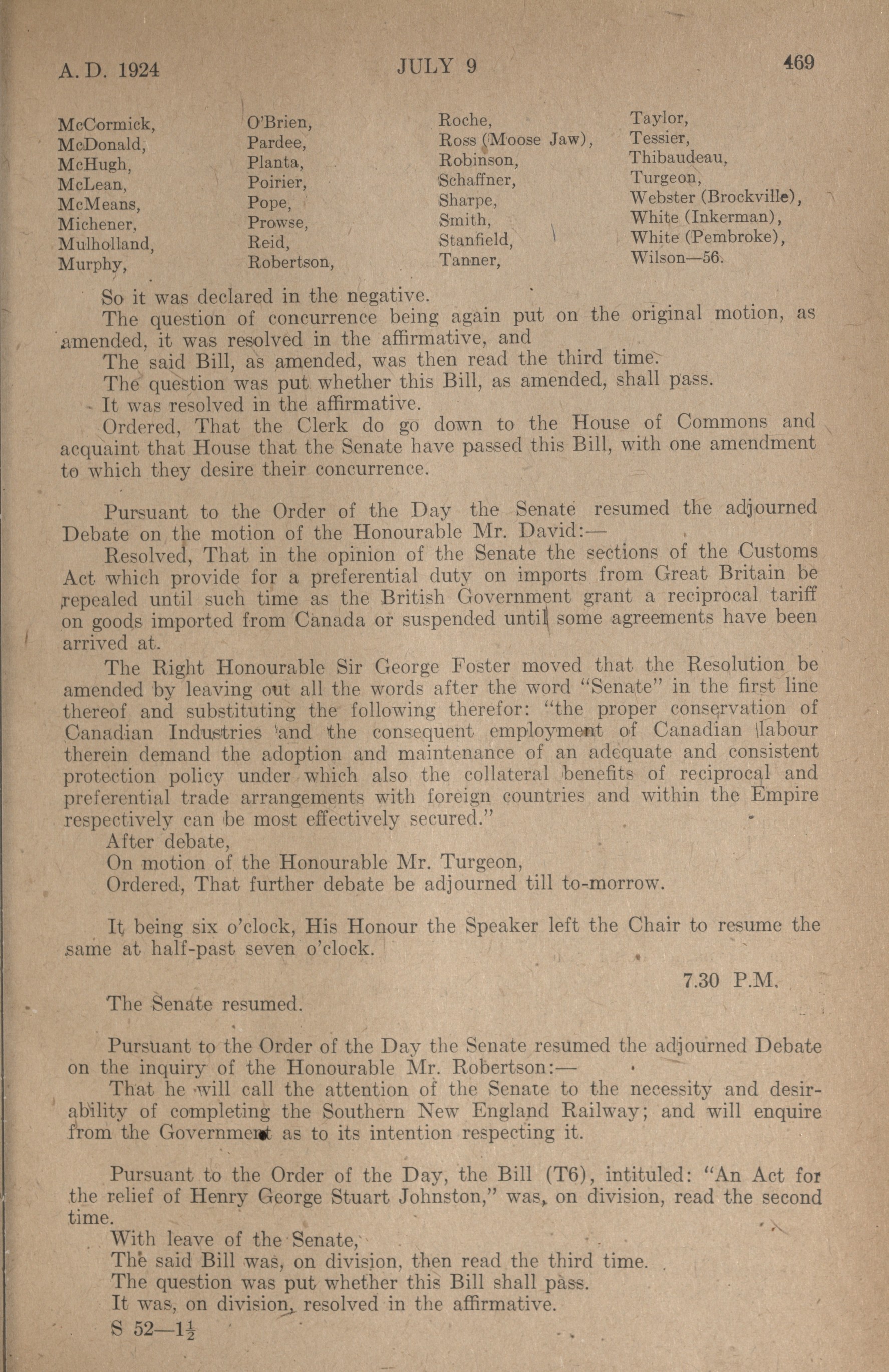 A. D. 1924 JULY 9 469

McCormick,
McDonald,
McHugh,
McLean,
McMeans,
Michener,
Mulholland,
Murphy,

O'Brien,
Pardee,
Planta,
Poirier,
Pope,
Prowse,
Reid,
Robertson,

Roche,
Ross (Moose Jaw),
Robinson,
Schaffner,
Sharpe,
Smith,
Stanfield,
Tanner,

Taylor,
Tessier,
Thibaudeau,
Turgeon,
Webster (Brockville),
White (Inkerman),
White (Pembroke),
Wilson—56.

So it was declared in the negative.

The question of concurrence being again put on the original motion, as amended, it was resolved in the affirmative, and

The said Bill, as amended, was then read the third time.

The question was put whether this Bill, as amended, shall pass.

It was resolved in the affirmative.

Ordered, That the Clerk do go down to the House of Commons and acquaint that House that the Senate have passed this Bill, with one amendment to which they desire their concurrence.

Pursuant to the Order of the Day the Senate resumed the adjourned Debate on the motion of the Honourable Mr. David:—

Resolved, That in the opinion of the Senate the sections of the Customs Act which provide for a preferential duty on imports from Great Britain be repealed until such time as the British Government grant a reciprocal tariff on goods imported from Canada or suspended until some agreements have been arrived at.

The Right Honourable Sir George Foster moved that the Resolution be amended by leaving out all the words after the word "Senate" in the first line thereof and substituting the following therefor: "the proper conservation of Canadian Industries and the consequent employment of Canadian labour therein demand the adoption and maintenance of an adequate and consistent protection policy under which also the collateral benefits of reciprocal and preferential trade arrangements with foreign countries and within the Empire respectively can be most effectively secured."

After debate,

On motion of the Honourable Mr. Turgeon,

Ordered, That further debate be adjourned till to-morrow.

It being six o'clock, His Honour the Speaker left the Chair to resume the same at half-past seven o'clock.

7.30 P.M.

The Senate resumed.

Pursuant to the Order of the Day the Senate resumed the adjourned Debate on the inquiry of the Honourable Mr. Robertson:—

That he will call the attention of the Senate to the necessity and desirability of completing the Southern New England Railway; and will enquire from the Government as to its intention respecting it.

Pursuant to the Order of the Day, the Bill (T6), intituled: "An Act for the relief of Henry George Stuart Johnston," was, on division, read the second time.

With leave of the Senate,

The said Bill was, on division, then read the third time.

The question was put whether this Bill shall pass.

It was, on division, resolved in the affirmative.

S 52—$1\frac{1}{2}$